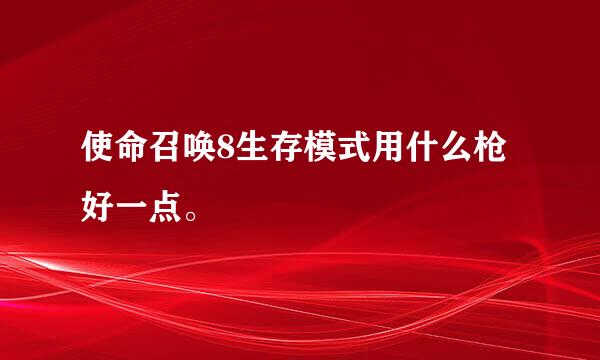 使命召唤8生存模式用什么枪好一点。